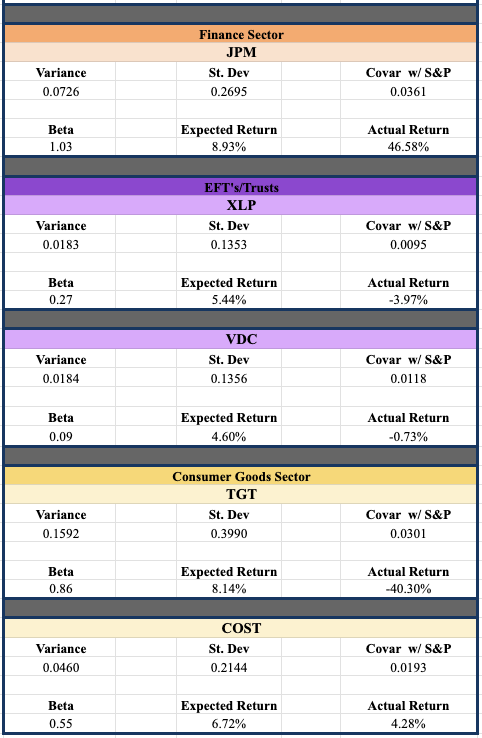 Finance Sector
JPM

| Variance | St. Dev | Covar w/ S&P |
|---|---|---|
| 0.0726 | 0.2695 | 0.0361 |
| Beta | Expected Return | Actual Return |
| 1.03 | 8.93% | 46.58% |

EFT's/Trusts
XLP

| Variance | St. Dev | Covar w/ S&P |
|---|---|---|
| 0.0183 | 0.1353 | 0.0095 |
| Beta | Expected Return | Actual Return |
| 0.27 | 5.44% | -3.97% |

VDC

| Variance | St. Dev | Covar w/ S&P |
|---|---|---|
| 0.0184 | 0.1356 | 0.0118 |
| Beta | Expected Return | Actual Return |
| 0.09 | 4.60% | -0.73% |

Consumer Goods Sector
TGT

| Variance | St. Dev | Covar w/ S&P |
|---|---|---|
| 0.1592 | 0.3990 | 0.0301 |
| Beta | Expected Return | Actual Return |
| 0.86 | 8.14% | -40.30% |

COST

| Variance | St. Dev | Covar w/ S&P |
|---|---|---|
| 0.0460 | 0.2144 | 0.0193 |
| Beta | Expected Return | Actual Return |
| 0.55 | 6.72% | 4.28% |